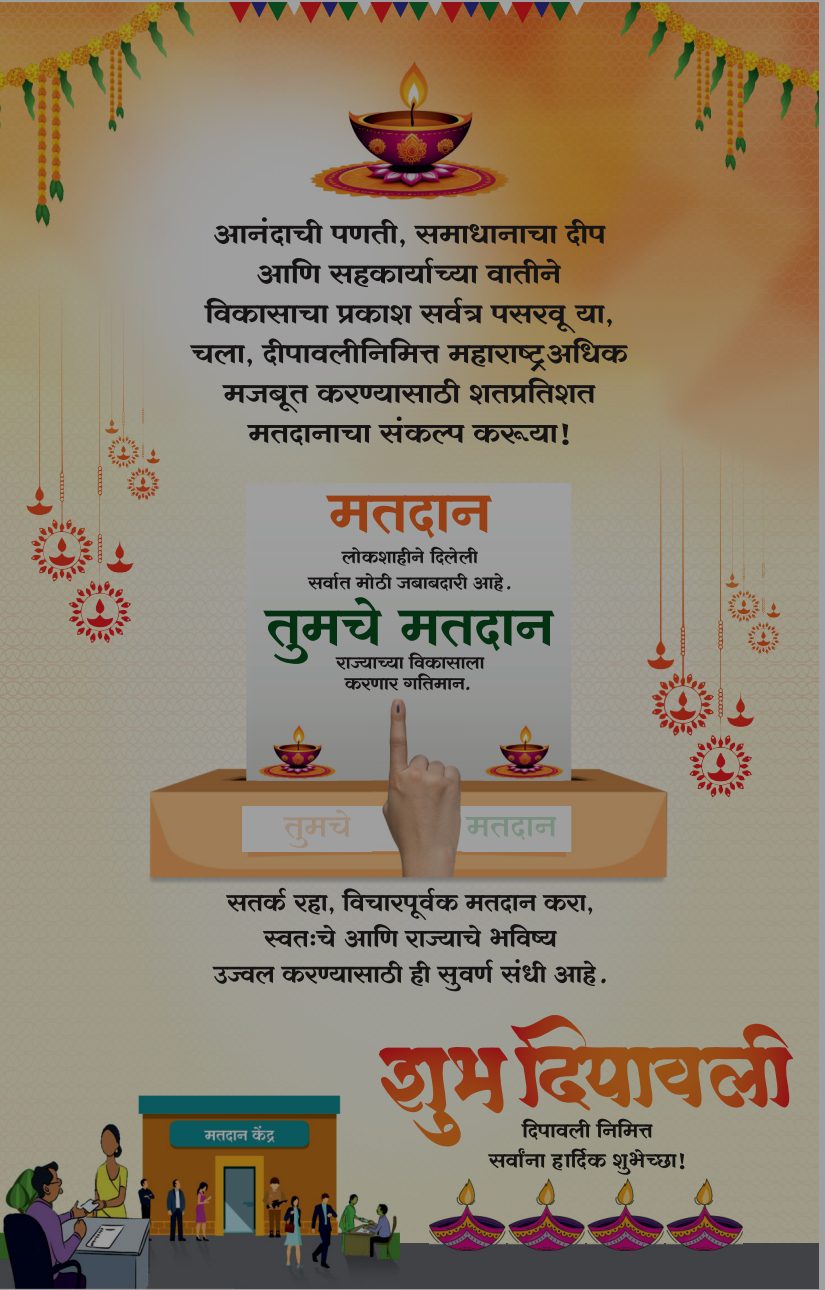 आनंदाची पणती, समाधानाचा दीप
आणि सहकार्याच्या वातीने
विकासाचा प्रकाश सर्वत्र पसरवू या,
चला, दीपावलीनिमित्त महाराष्ट्रअधिक
मजबूत करण्यासाठी शतप्रतिशत
मतदानाचा संकल्प करूया!

मतदान
लोकशाहीने दिलेली
सर्वात मोठी जबाबदारी आहे.
तुमचे मतदान
राज्याच्या विकासाला
करणार गतिमान.

तुमचे मतदान

सतर्क रहा, विचारपूर्वक मतदान करा,
स्वतःचे आणि राज्याचे भविष्य
उज्वल करण्यासाठी ही सुवर्ण संधी आहे.

शुभ दिपावली
दिपावली निमित्त
सर्वांना हार्दिक शुभेच्छा!

मतदान केंद्र